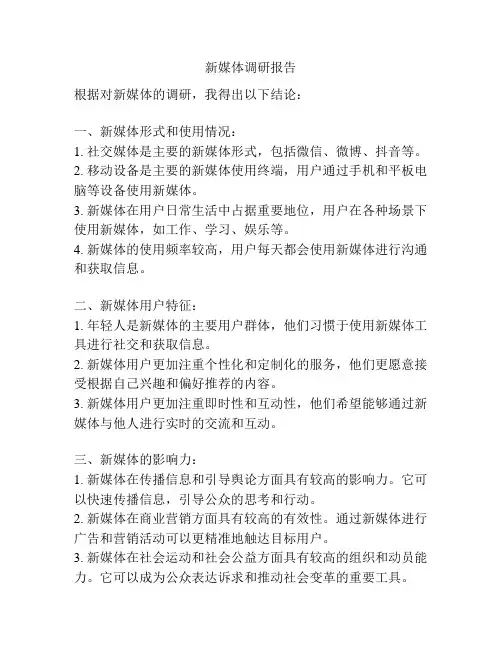 新媒体调研报告

根据对新媒体的调研，我得出以下结论：

一、新媒体形式和使用情况：
1. 社交媒体是主要的新媒体形式，包括微信、微博、抖音等。
2. 移动设备是主要的新媒体使用终端，用户通过手机和平板电脑等设备使用新媒体。
3. 新媒体在用户日常生活中占据重要地位，用户在各种场景下使用新媒体，如工作、学习、娱乐等。
4. 新媒体的使用频率较高，用户每天都会使用新媒体进行沟通和获取信息。

二、新媒体用户特征：
1. 年轻人是新媒体的主要用户群体，他们习惯于使用新媒体工具进行社交和获取信息。
2. 新媒体用户更加注重个性化和定制化的服务，他们更愿意接受根据自己兴趣和偏好推荐的内容。
3. 新媒体用户更加注重即时性和互动性，他们希望能够通过新媒体与他人进行实时的交流和互动。

三、新媒体的影响力：
1. 新媒体在传播信息和引导舆论方面具有较高的影响力。它可以快速传播信息，引导公众的思考和行动。
2. 新媒体在商业营销方面具有较高的有效性。通过新媒体进行广告和营销活动可以更精准地触达目标用户。
3. 新媒体在社会运动和社会公益方面具有较高的组织和动员能力。它可以成为公众表达诉求和推动社会变革的重要工具。